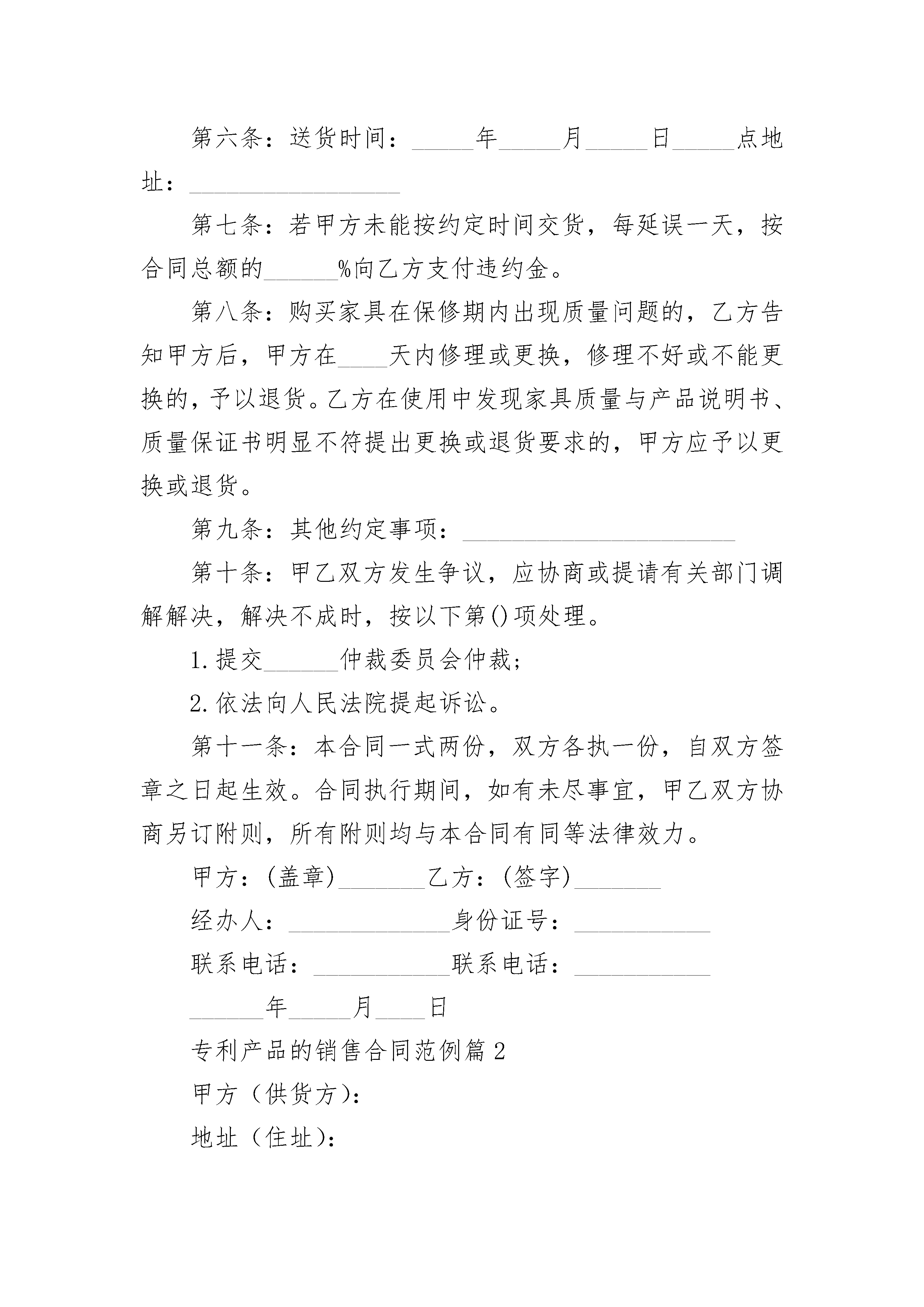 第六条：送货时间：_____年_____月_____日_____点地址：_________________

第七条：若甲方未能按约定时间交货，每延误一天，按合同总额的______%向乙方支付违约金。

第八条：购买家具在保修期内出现质量问题的，乙方告知甲方后，甲方在____天内修理或更换，修理不好或不能更换的，予以退货。乙方在使用中发现家具质量与产品说明书、质量保证书明显不符提出更换或退货要求的，甲方应予以更换或退货。

第九条：其他约定事项：______________________

第十条：甲乙双方发生争议，应协商或提请有关部门调解解决，解决不成时，按以下第()项处理。

1.提交______仲裁委员会仲裁；

2.依法向人民法院提起诉讼。

第十一条：本合同一式两份，双方各执一份，自双方签章之日起生效。合同执行期间，如有未尽事宜，甲乙双方协商另订附则，所有附则均与本合同有同等法律效力。

甲方：(盖章)_______乙方：(签字)_______

经办人：_____________身份证号：___________

联系电话：___________联系电话：___________

______年_____月____日

专利产品的销售合同范例篇2

甲方（供货方）：

地址（住址）：